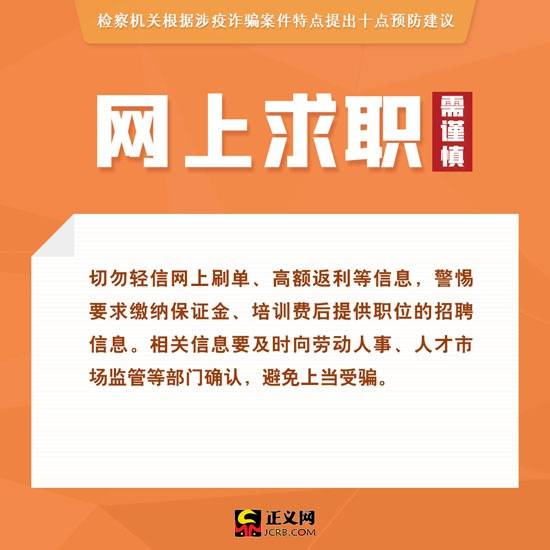 检察机关根据涉疫诈骗案件特点提出十点预防建议

网上求职 需谨慎

切勿轻信网上刷单、高额返利等信息，警惕要求缴纳保证金、培训费后提供职位的招聘信息。相关信息要及时向劳动人事、人才市场监管等部门确认，避免上当受骗。

正义网
JCRB.COM